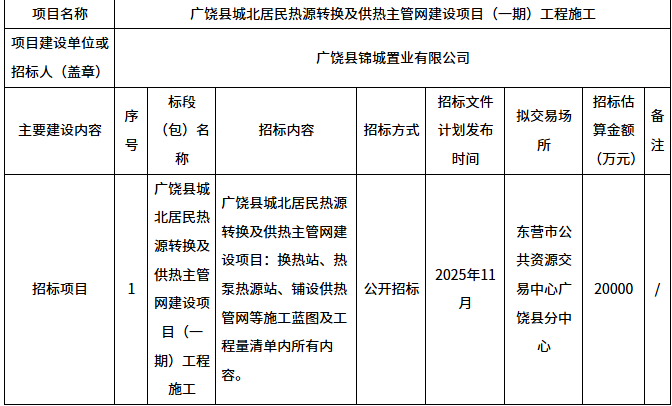 | 项目名称 | 广饶县城北居民热源转换及供热主管网建设项目（一期）工程施工 | | | | | | | |
|---|---|---|---|---|---|---|---|---|
| 项目建设单位或招标人（盖章） | 广饶县锦城置业有限公司 | | | | | | | |
| 主要建设内容 | 序号 | 标段（包）名称 | 招标内容 | 招标方式 | 招标文件计划发布时间 | 拟交易场所 | 招标估算金额（万元） | 备注 |
| 招标项目 | 1 | 广饶县城北居民热源转换及供热主管网建设项目（一期）工程施工 | 广饶县城北居民热源转换及供热主管网建设项目：换热站、热泵热源站、铺设供热管网等施工蓝图及工程量清单内所有内容。 | 公开招标 | 2025年11月 | 东营市公共资源交易中心广饶县分中心 | 20000 | / |